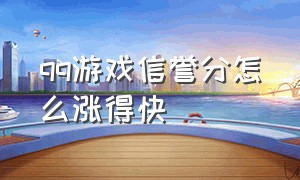 qq游戏信誉分怎么涨得快